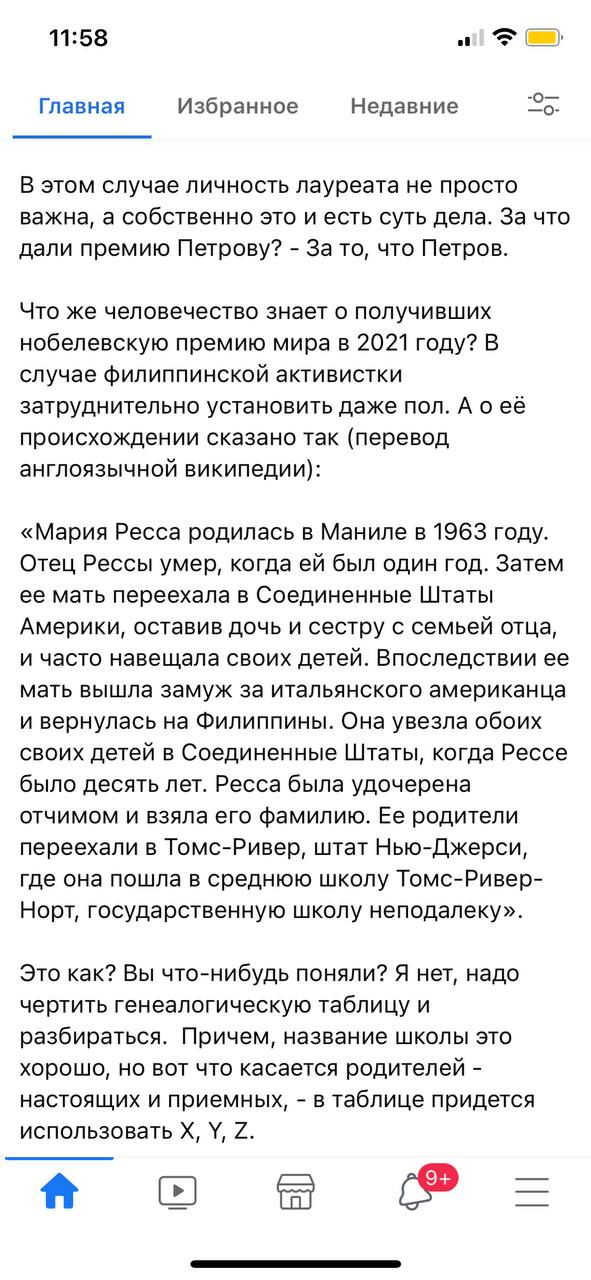 11:58

Главная Избранное Недавние

В этом случае личность лауреата не просто важна, а собственно это и есть суть дела. За что дали премию Петрову? - За то, что Петров.

Что же человечество знает о получивших нобелевскую премию мира в 2021 году? В случае филиппинской активистки затруднительно установить даже пол. А о её происхождении сказано так (перевод англоязычной википедии):

«Мария Ресса родилась в Маниле в 1963 году. Отец Рессы умер, когда ей был один год. Затем ее мать переехала в Соединенные Штаты Америки, оставив дочь и сестру с семьей отца, и часто навещала своих детей. Впоследствии ее мать вышла замуж за итальянского американца и вернулась на Филиппины. Она увезла обоих своих детей в Соединенные Штаты, когда Рессе было десять лет. Ресса была удочерена отчимом и взяла его фамилию. Ее родители переехали в Томс-Ривер, штат Нью-Джерси, где она пошла в среднюю школу Томс-Ривер-Норт, государственную школу неподалеку».

Это как? Вы что-нибудь поняли? Я нет, надо чертить генеалогическую таблицу и разбираться. Причем, название школы это хорошо, но вот что касается родителей - настоящих и приемных, - в таблице придется использовать X, Y, Z.

9+